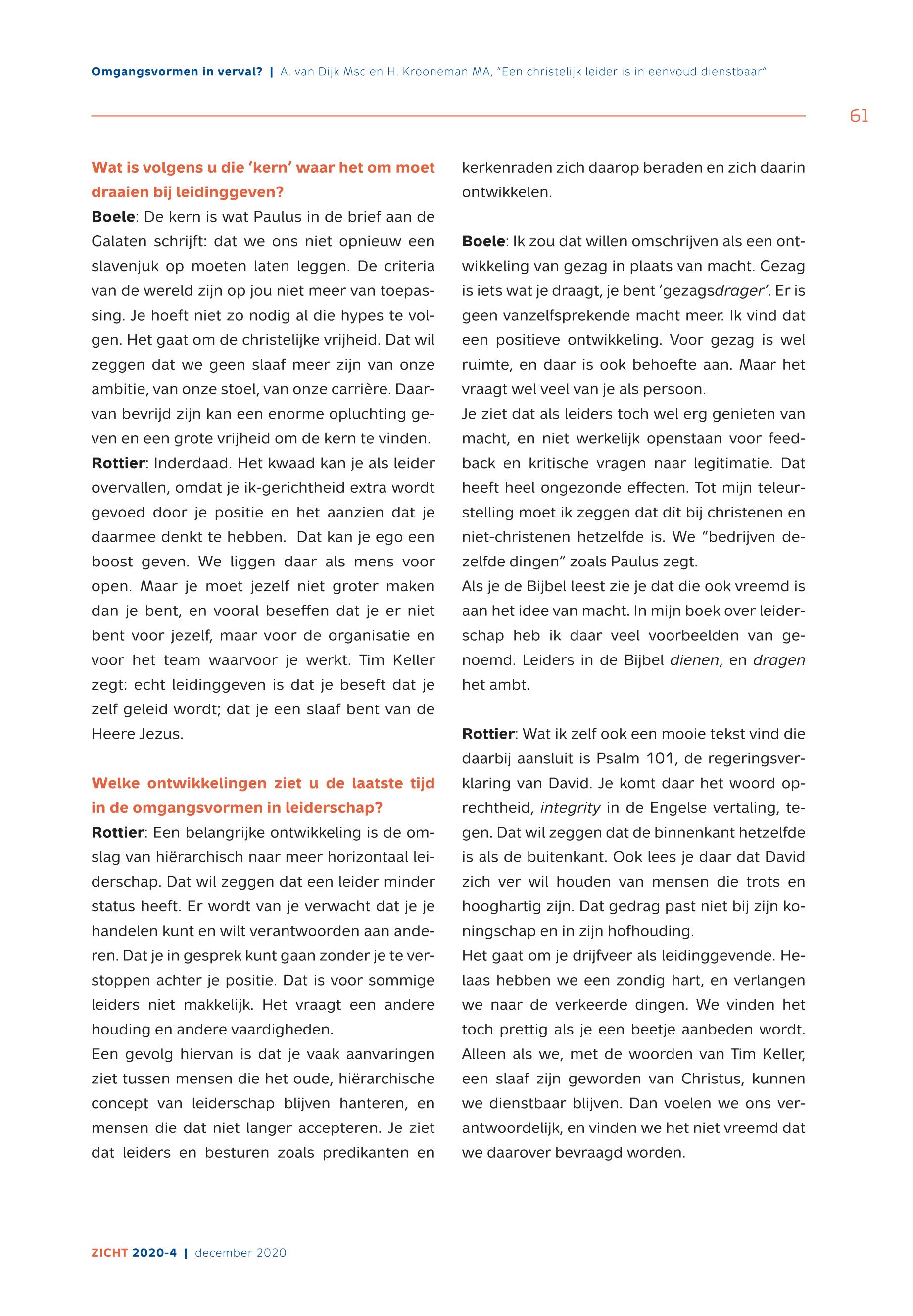 Omgangsvormen in verval? | A. van Dijk Msc en H. Krooneman MA, "Een christelijk leider is in eenvoud dienstbaar"

61

Wat is volgens u die 'kern' waar het om moet draaien bij leidinggeven?

Boele: De kern is wat Paulus in de brief aan de Galaten schrijft: dat we ons niet opnieuw een slavenjuk op moeten laten leggen. De criteria van de wereld zijn op jou niet meer van toepassing. Je hoeft niet zo nodig al die hypes te volgen. Het gaat om de christelijke vrijheid. Dat wil zeggen dat we geen slaaf meer zijn van onze ambitie, van onze stoel, van onze carrière. Daarvan bevrijd zijn kan een enorme opluchting geven en een grote vrijheid om de kern te vinden.

Rottier: Inderdaad. Het kwaad kan je als leider overvallen, omdat je ik-gerichtheid extra wordt gevoed door je positie en het aanzien dat je daarmee denkt te hebben. Dat kan je ego een boost geven. We liggen daar als mens voor open. Maar je moet jezelf niet groter maken dan je bent, en vooral beseffen dat je er niet bent voor jezelf, maar voor de organisatie en voor het team waarvoor je werkt. Tim Keller zegt: echt leidinggeven is dat je beseft dat je zelf geleid wordt; dat je een slaaf bent van de Heere Jezus.

Welke ontwikkelingen ziet u de laatste tijd in de omgangsvormen in leiderschap?

Rottier: Een belangrijke ontwikkeling is de omslag van hiërarchisch naar meer horizontaal leiderschap. Dat wil zeggen dat een leider minder status heeft. Er wordt van je verwacht dat je je handelen kunt en wilt verantwoorden aan anderen. Dat je in gesprek kunt gaan zonder je te verstoppen achter je positie. Dat is voor sommige leiders niet makkelijk. Het vraagt een andere houding en andere vaardigheden.

Een gevolg hiervan is dat je vaak aanvaringen ziet tussen mensen die het oude, hiërarchische concept van leiderschap blijven hanteren, en mensen die dat niet langer accepteren. Je ziet dat leiders en besturen zoals predikanten en kerkenraden zich daarop beraden en zich daarin ontwikkelen.

Boele: Ik zou dat willen omschrijven als een ontwikkeling van gezag in plaats van macht. Gezag is iets wat je draagt, je bent 'gezagsdrager'. Er is geen vanzelfsprekende macht meer. Ik vind dat een positieve ontwikkeling. Voor gezag is wel ruimte, en daar is ook behoefte aan. Maar het vraagt wel veel van je als persoon.

Je ziet dat als leiders toch wel erg genieten van macht, en niet werkelijk openstaan voor feedback en kritische vragen naar legitimatie. Dat heeft heel ongezonde effecten. Tot mijn teleurstelling moet ik zeggen dat dit bij christenen en niet-christenen hetzelfde is. We "bedrijven dezelfde dingen" zoals Paulus zegt.

Als je de Bijbel leest zie je dat die ook vreemd is aan het idee van macht. In mijn boek over leiderschap heb ik daar veel voorbeelden van genoemd. Leiders in de Bijbel dienen, en dragen het ambt.

Rottier: Wat ik zelf ook een mooie tekst vind die daarbij aansluit is Psalm 101, de regeringsverklaring van David. Je komt daar het woord oprechtheid, integrity in de Engelse vertaling, tegen. Dat wil zeggen dat de binnenkant hetzelfde is als de buitenkant. Ook lees je daar dat David zich ver wil houden van mensen die trots en hooghartig zijn. Dat gedrag past niet bij zijn koningschap en in zijn hofhouding.

Het gaat om je drijfveer als leidinggevende. Helaas hebben we een zondig hart, en verlangen we naar de verkeerde dingen. We vinden het toch prettig als je een beetje aanbeden wordt. Alleen als we, met de woorden van Tim Keller, een slaaf zijn geworden van Christus, kunnen we dienstbaar blijven. Dan voelen we ons verantwoordelijk, en vinden we het niet vreemd dat we daarover bevraagd worden.

ZICHT 2020-4 | december 2020